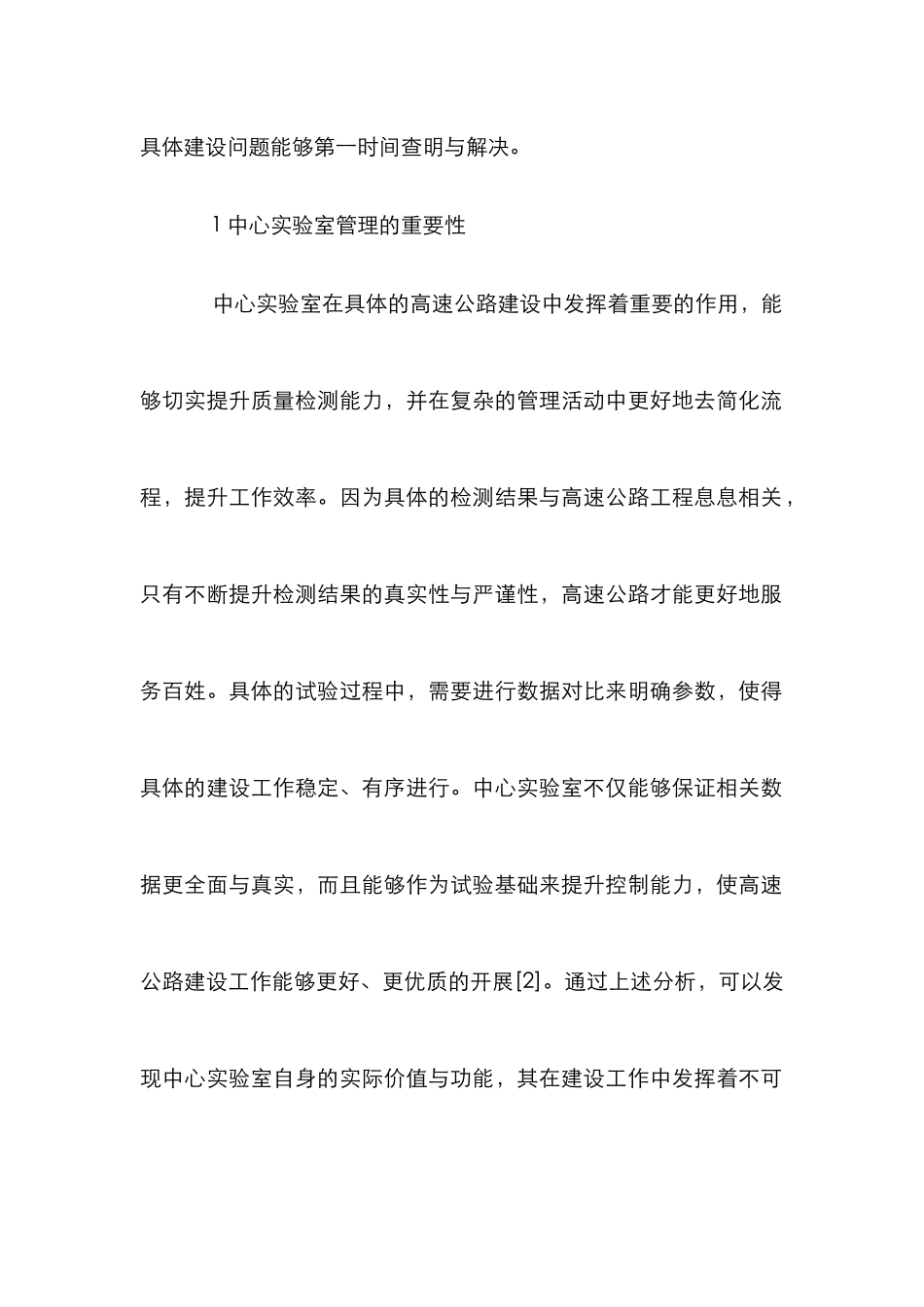 具体建设问题能够第一时间查明与解决。

1 中心实验室管理的重要性

中心实验室在具体的高速公路建设中发挥着重要的作用，能够切实提升质量检测能力，并在复杂的管理活动中更好地去简化流程，提升工作效率。因为具体的检测结果与高速公路工程息息相关，只有不断提升检测结果的真实性与严谨性，高速公路才能更好地服务百姓。具体的试验过程中，需要进行数据对比来明确参数，使得具体的建设工作稳定、有序进行。中心实验室不仅能够保证相关数据更全面与真实，而且能够作为试验基础来提升控制能力，使高速公路建设工作能够更好、更优质的开展[2]。通过上述分析，可以发现中心实验室自身的实际价值与功能，其在建设工作中发挥着不可